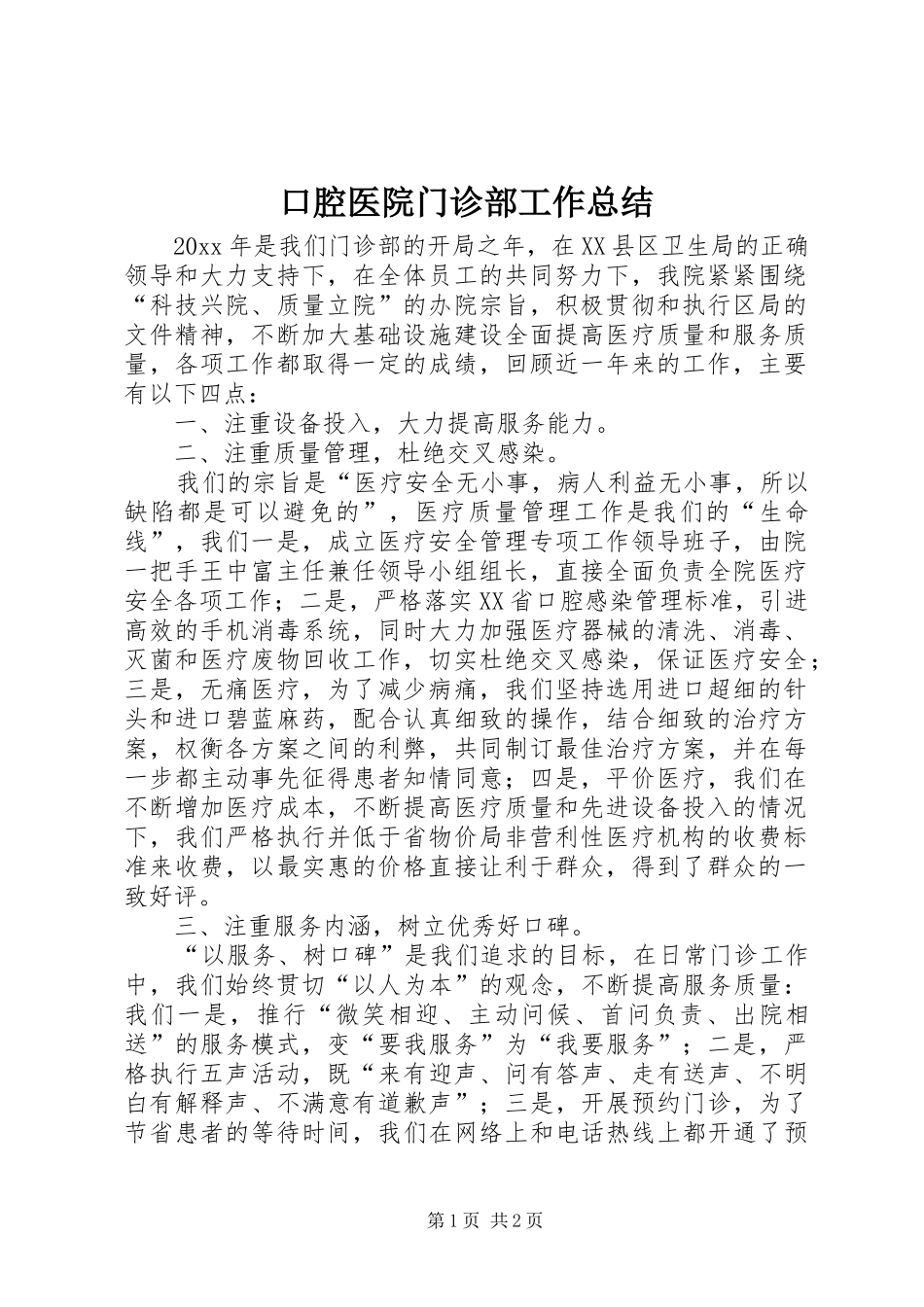 口腔医院门诊部工作总结

20xx 年是我们门诊部的开局之年，在 XX 县区卫生局的正确领导和大力支持下，在全体员工的共同努力下，我院紧紧围绕“科技兴院、质量立院”的办院宗旨，积极贯彻和执行区局的文件精神，不断加大基础设施建设全面提高医疗质量和服务质量，各项工作都取得一定的成绩，回顾近一年来的工作，主要有以下四点：

一、注重设备投入，大力提高服务能力。

二、注重质量管理，杜绝交叉感染。

我们的宗旨是“医疗安全无小事，病人利益无小事，所以缺陷都是可以避免的”，医疗质量管理工作是我们的“生命线”，我们一是，成立医疗安全管理专项工作领导班子，由院一把手王中富主任兼任领导小组组长，直接全面负责全院医疗安全各项工作；二是，严格落实 XX 省口腔感染管理标准，引进高效的手机消毒系统，同时大力加强医疗器械的清洗、消毒、灭菌和医疗废物回收工作，切实杜绝交叉感染，保证医疗安全；三是，无痛医疗，为了减少病痛，我们坚持选用进口超细的针头和进口碧蓝麻药，配合认真细致的操作，结合细致的治疗方案，权衡各方案之间的利弊，共同制订最佳治疗方案，并在每一步都主动事先征得患者知情同意；四是，平价医疗，我们在不断增加医疗成本，不断提高医疗质量和先进设备投入的情况下，我们严格执行并低于省物价局非营利性医疗机构的收费标准来收费，以最实惠的价格直接让利于群众，得到了群众的一致好评。

三、注重服务内涵，树立优秀好口碑。

“以服务、树口碑”是我们追求的目标，在日常门诊工作中，我们始终贯切“以人为本”的观念，不断提高服务质量：我们一是，推行“微笑相迎、主动问候、首问负责、出院相送”的服务模式，变“要我服务”为“我要服务”；二是，严格执行五声活动，既“来有迎声、问有答声、走有送声、不明白有解释声、不满意有道歉声”；三是，开展预约门诊，为了节省患者的等待时间，我们在网络上和电话热线上都开通了预

第 1 页 共 2 页